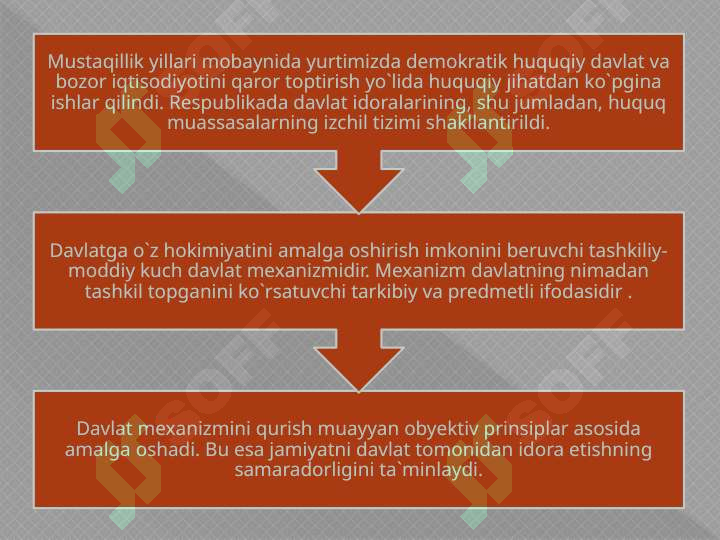 Mustaqillik yillari mobaynida yurtimizda demokratik huquqiy davlat va bozor iqtisodiyotini qaror toptirish yo`lida huquqiy jihatdan ko`pgina ishlar qilindi. Respublikada davlat idoralarining, shu jumladan, huquq muassasalarning izchil tizimi shakllantirildi.

Davlatga o`z hokimiyatini amalga oshirish imkonini beruvchi tashkiliy-moddiy kuch davlat mexanizmidir. Mexanizm davlatning nimadan tashkil topganini ko`rsatuvchi tarkibiy va predmetli ifodasidir .

Davlat mexanizmini qurish muayyan obyektiv prinsiplar asosida amalga oshadi. Bu esa jamiyatni davlat tomonidan idora etishning samaradorligini ta`minlaydi.

SOFT

SOFT

SOFT

SOFT